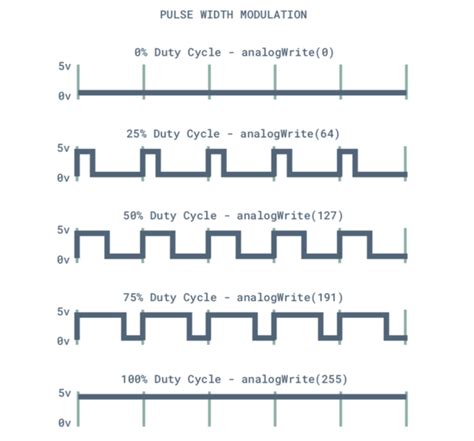 PULSE WIDTH MODULATION

0% Duty Cycle - analogWrite(0)
5v
0v

25% Duty Cycle - analogWrite(64)
5v
0v

50% Duty Cycle - analogWrite(127)
5v
0v

75% Duty Cycle - analogWrite(191)
5v
0v

100% Duty Cycle - analogWrite(255)
5v
0v